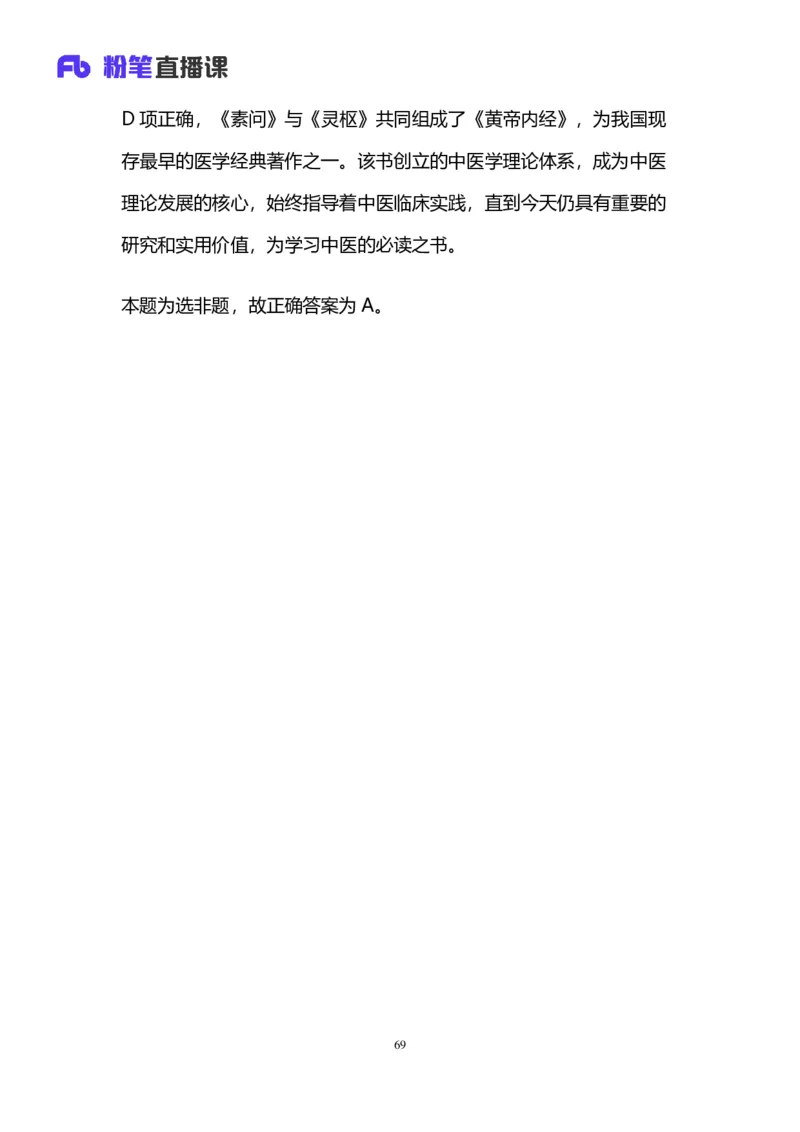 Fb 粉笔直播课

D 项正确，《素问》与《灵枢》共同组成了《黄帝内经》，为我国现存最早的医学经典著作之一。该书创立的中医学理论体系，成为中医理论发展的核心，始终指导着中医临床实践，直到今天仍具有重要的研究和实用价值，为学习中医的必读之书。

本题为选非题，故正确答案为 A。

69